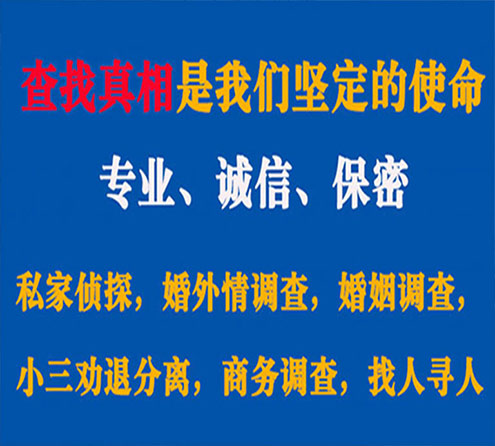 查找真相是我们坚定的使命

专业、诚信、保密

私家侦探，婚外情调查，婚姻调查，

小三劝退分离，商务调查，找人寻人